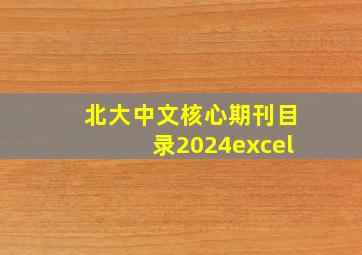 北大中文核心期刊目录2024excel